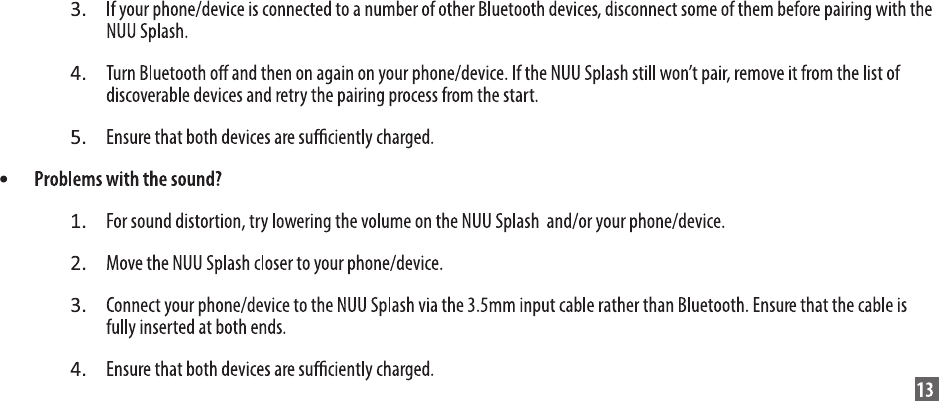 3. If your phone/device is connected to a number of other Bluetooth devices, disconnect some of them before pairing with the NUU Splash.

4. Turn Bluetooth off and then on again on your phone/device. If the NUU Splash still won't pair, remove it from the list of discoverable devices and retry the pairing process from the start.

5. Ensure that both devices are sufficiently charged.

• Problems with the sound?

1. For sound distortion, try lowering the volume on the NUU Splash and/or your phone/device.

2. Move the NUU Splash closer to your phone/device.

3. Connect your phone/device to the NUU Splash via the 3.5mm input cable rather than Bluetooth. Ensure that the cable is fully inserted at both ends.

4. Ensure that both devices are sufficiently charged.

13